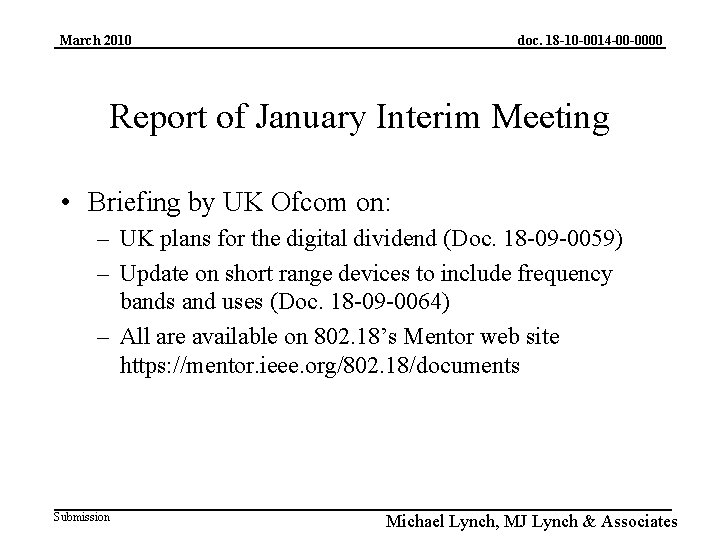 March 2010

doc. 18-10-0014-00-0000

Report of January Interim Meeting

• Briefing by UK Ofcom on:
– UK plans for the digital dividend (Doc. 18-09-0059)
– Update on short range devices to include frequency bands and uses (Doc. 18-09-0064)
– All are available on 802.18's Mentor web site https://mentor.ieee.org/802.18/documents

Submission

Michael Lynch, MJ Lynch & Associates